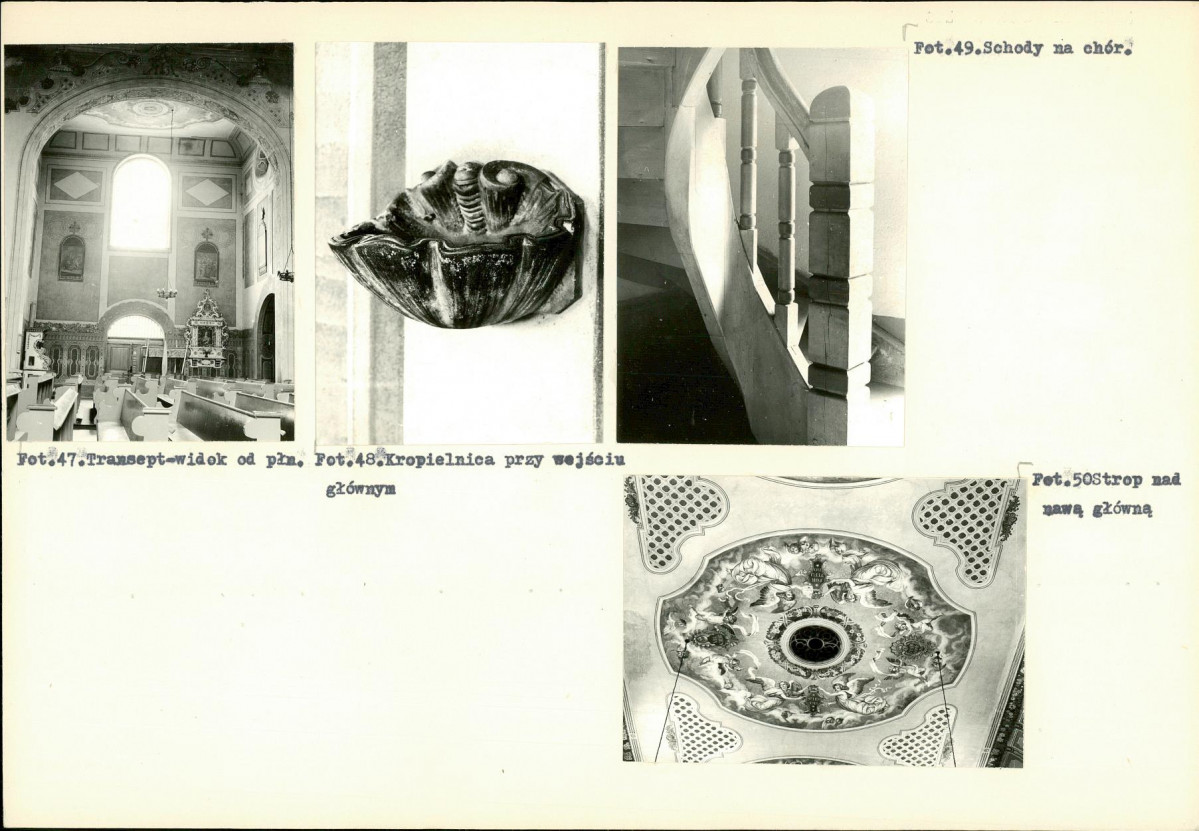 Fot.49.Schody na chór.

Fot.47.Transept-widok od płn.

Fot.48.Kropielnica przy wejściu głównym

Fot.50Strop nad nawą główną